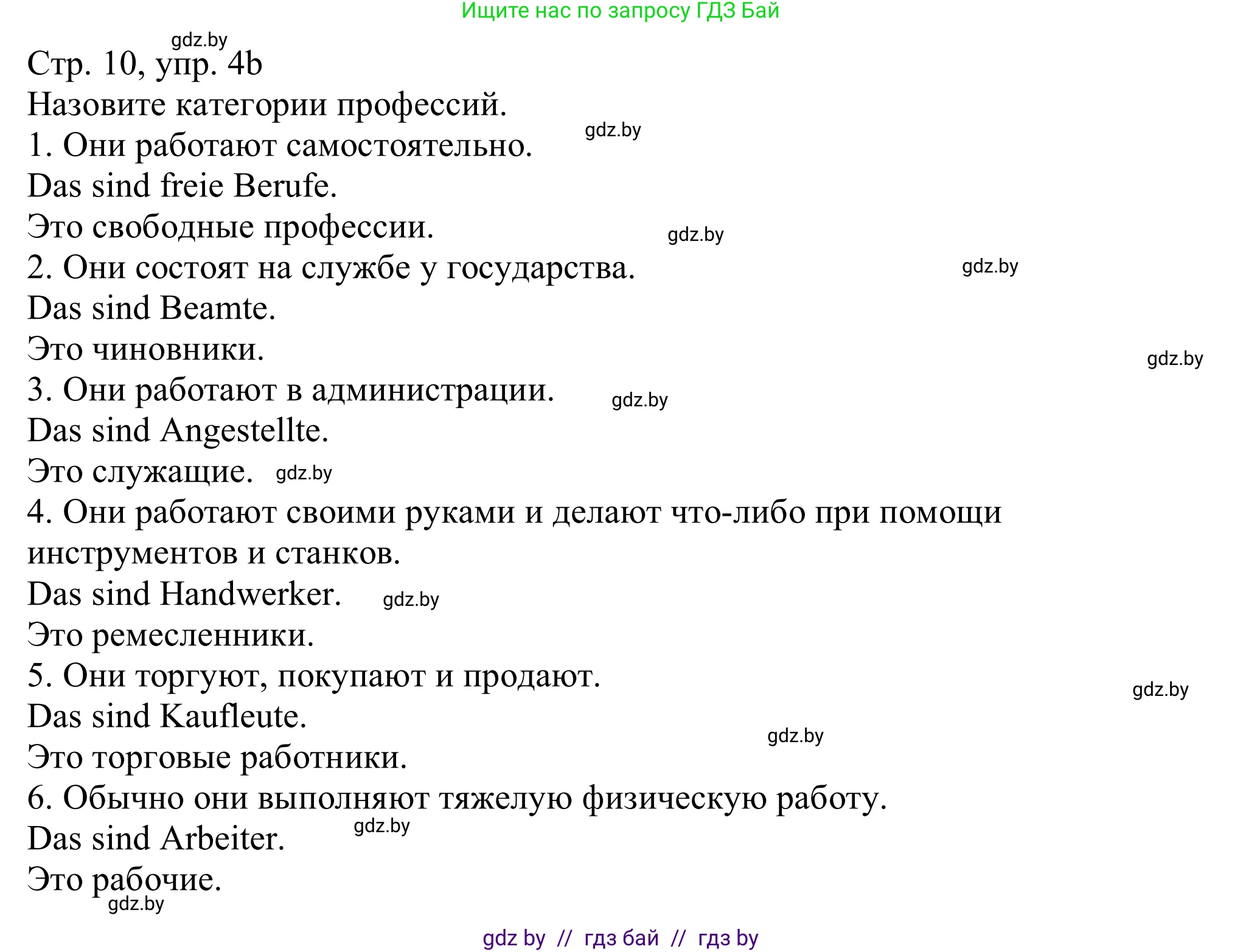 Ищите нас по запросу ГДЗ Бай

gdz.by

Стр. 10, упр. 4b
Назовите категории профессий.
1. Они работают самостоятельно.
gdz.by
Das sind freie Berufe.
Это свободные профессии.
gdz.by
2. Они состоят на службе у государства.
gdz.by
Das sind Beamte.
Это чиновники.
gdz.by
3. Они работают в администрации.
gdz.by
Das sind Angestellte.
Это служащие. gdz.by
4. Они работают своими руками и делают что-либо при помощи инструментов и станков.
Das sind Handwerker. gdz.by
Это ремесленники.
5. Они торгуют, покупают и продают.
gdz.by
Das sind Kaufleute.
gdz.by
Это торговые работники.
6. Обычно они выполняют тяжелую физическую работу.
Das sind Arbeiter. gdz.by
Это рабочие.
gdz.by

gdz by // гдз бай // гдз by